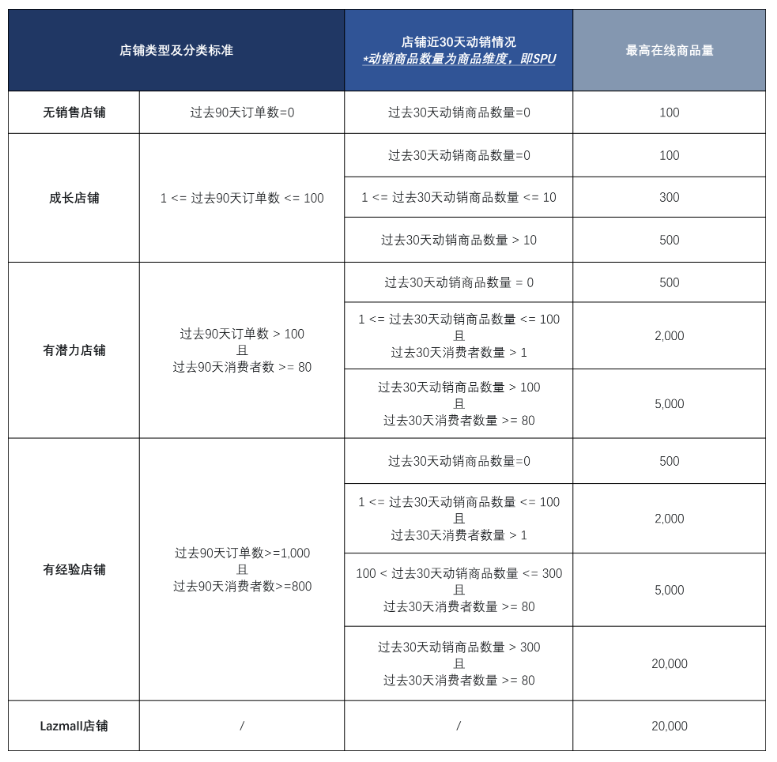 | 店铺类型及分类标准 | | 店铺近30天动销情况 *动销商品数量为商品维度，即SPU | 最高在线商品量 |
|---|---|---|---|
| 无销售店铺 | 过去90天订单数=0 | 过去30天动销商品数量=0 | 100 |
| 成长店铺 | 1 <= 过去90天订单数 <= 100 | 过去30天动销商品数量=0 | 100 |
| | | 1 <= 过去30天动销商品数量 <= 10 | 300 |
| | | 过去30天动销商品数量 > 10 | 500 |
| 有潜力店铺 | 过去90天订单数 > 100 且 过去90天消费者数 >= 80 | 过去30天动销商品数量 = 0 | 500 |
| | | 1 <= 过去30天动销商品数量 <= 100 且 过去30天消费者数量 > 1 | 2,000 |
| | | 过去30天动销商品数量 > 100 且 过去30天消费者数量 >= 80 | 5,000 |
| 有经验店铺 | 过去90天订单数>=1,000 且 过去90天消费者数>=800 | 过去30天动销商品数量=0 | 500 |
| | | 1 <= 过去30天动销商品数量 <= 100 且 过去30天消费者数量 > 1 | 2,000 |
| | | 100 < 过去30天动销商品数量 <= 300 且 过去30天消费者数量 >= 80 | 5,000 |
| | | 过去30天动销商品数量 > 300 且 过去30天消费者数量 >= 80 | 20,000 |
| Lazmall店铺 | / | / | 20,000 |